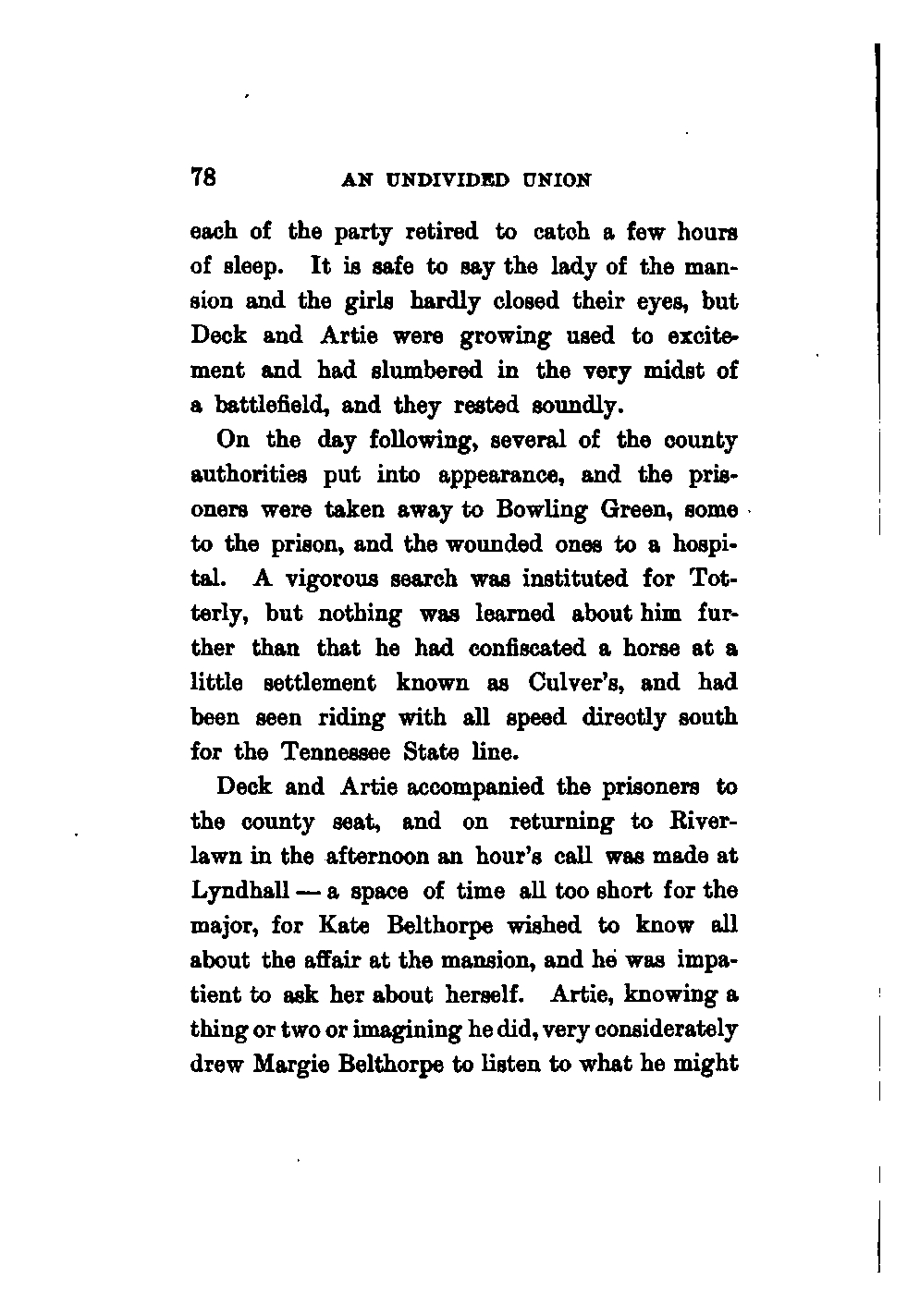 78 AN UNDIVIDED UNION

each of the party retired to catch a few hours of sleep. It is safe to say the lady of the mansion and the girls hardly closed their eyes, but Deck and Artie were growing used to excitement and had slumbered in the very midst of a battlefield, and they rested soundly.

On the day following, several of the county authorities put into appearance, and the prisoners were taken away to Bowling Green, some to the prison, and the wounded ones to a hospital. A vigorous search was instituted for Totterly, but nothing was learned about him further than that he had confiscated a horse at a little settlement known as Culver's, and had been seen riding with all speed directly south for the Tennessee State line.

Deck and Artie accompanied the prisoners to the county seat, and on returning to Riverlawn in the afternoon an hour's call was made at Lyndhall — a space of time all too short for the major, for Kate Belthorpe wished to know all about the affair at the mansion, and he was impatient to ask her about herself. Artie, knowing a thing or two or imagining he did, very considerately drew Margie Belthorpe to listen to what he might